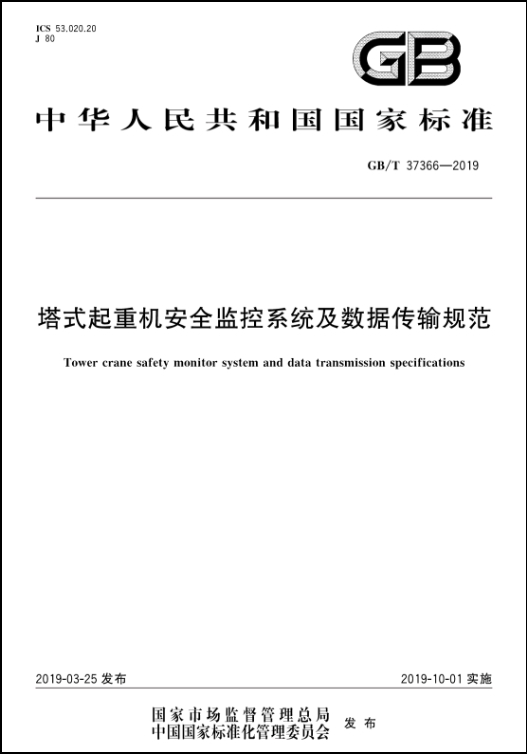 ICS 53.020.20
J 80

GB

中华人民共和国国家标准

GB/T 37366—2019

塔式起重机安全监控系统及数据传输规范

Tower crane safety monitor system and data transmission specifications

2019-03-25 发布

2019-10-01 实施

国家市场监督管理总局
中国国家标准化管理委员会 发布